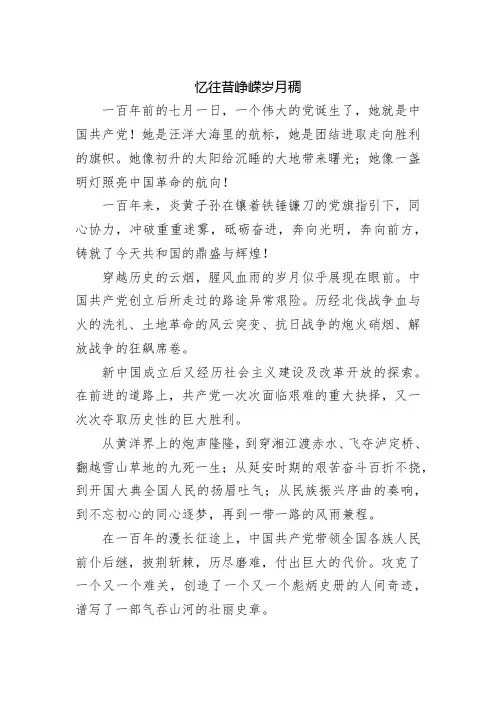 忆往昔峥嵘岁月稠

一百年前的七月一日，一个伟大的党诞生了，她就是中国共产党！她是汪洋大海里的航标，她是团结进取走向胜利的旗帜。她像初升的太阳给沉睡的大地带来曙光；她像一盏明灯照亮中国革命的航向！

一百年来，炎黄子孙在镶着铁锤镰刀的党旗指引下，同心协力，冲破重重迷雾，砥砺奋进，奔向光明，奔向前方，铸就了今天共和国的鼎盛与辉煌！

穿越历史的云烟，腥风血雨的岁月似乎展现在眼前。中国共产党创立后所走过的路途异常艰险。历经北伐战争血与火的洗礼、土地革命的风云突变、抗日战争的炮火硝烟、解放战争的狂飙席卷。

新中国成立后又经历社会主义建设及改革开放的探索。在前进的道路上，共产党一次次面临艰难的重大抉择，又一次次夺取历史性的巨大胜利。

从黄洋界上的炮声隆隆，到穿湘江渡赤水、飞夺泸定桥、翻越雪山草地的九死一生；从延安时期的艰苦奋斗百折不挠，到开国大典全国人民的扬眉吐气；从民族振兴序曲的奏响，到不忘初心的同心逐梦，再到一带一路的风雨兼程。

在一百年的漫长征途上，中国共产党带领全国各族人民前仆后继，披荆斩棘，历尽磨难，付出巨大的代价。攻克了一个又一个难关，创造了一个又一个彪炳史册的人间奇迹，谱写了一部气吞山河的壮丽史章。